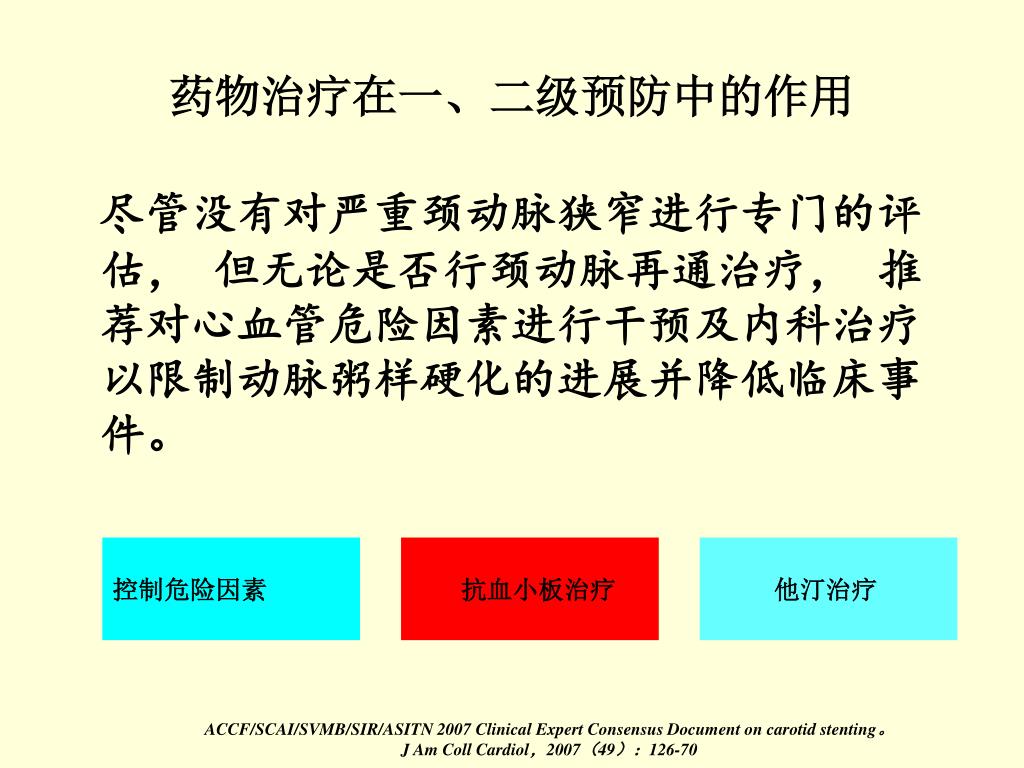 药物治疗在一、二级预防中的作用

尽管没有对严重颈动脉狭窄进行专门的评估，　但无论是否行颈动脉再通治疗，　推荐对心血管危险因素进行干预及内科治疗以限制动脉粥样硬化的进展并降低临床事件。

控制危险因素

抗血小板治疗

他汀治疗

ACCF/SCAI/SVMB/SIR/ASITN 2007 Clinical Expert Consensus Document on carotid stenting。
J Am Coll Cardiol，2007（49）：126-70